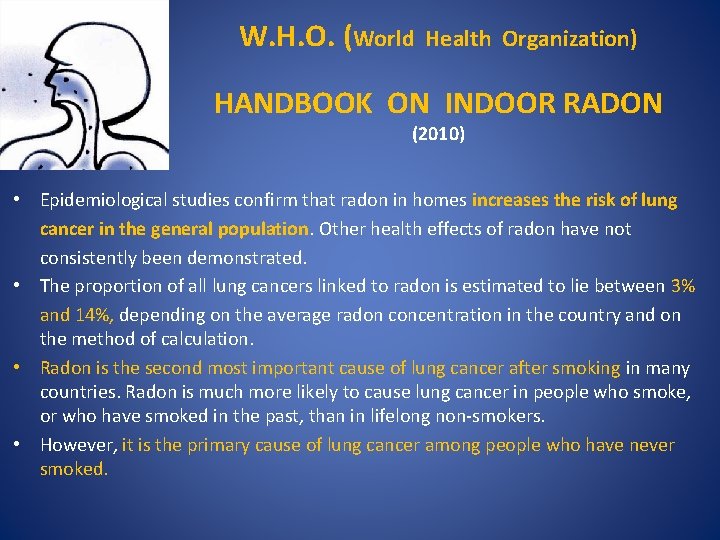 W.H.O. (World Health Organization)

HANDBOOK ON INDOOR RADON
(2010)

• Epidemiological studies confirm that radon in homes increases the risk of lung cancer in the general population. Other health effects of radon have not consistently been demonstrated.
• The proportion of all lung cancers linked to radon is estimated to lie between 3% and 14%, depending on the average radon concentration in the country and on the method of calculation.
• Radon is the second most important cause of lung cancer after smoking in many countries. Radon is much more likely to cause lung cancer in people who smoke, or who have smoked in the past, than in lifelong non-smokers.
• However, it is the primary cause of lung cancer among people who have never smoked.